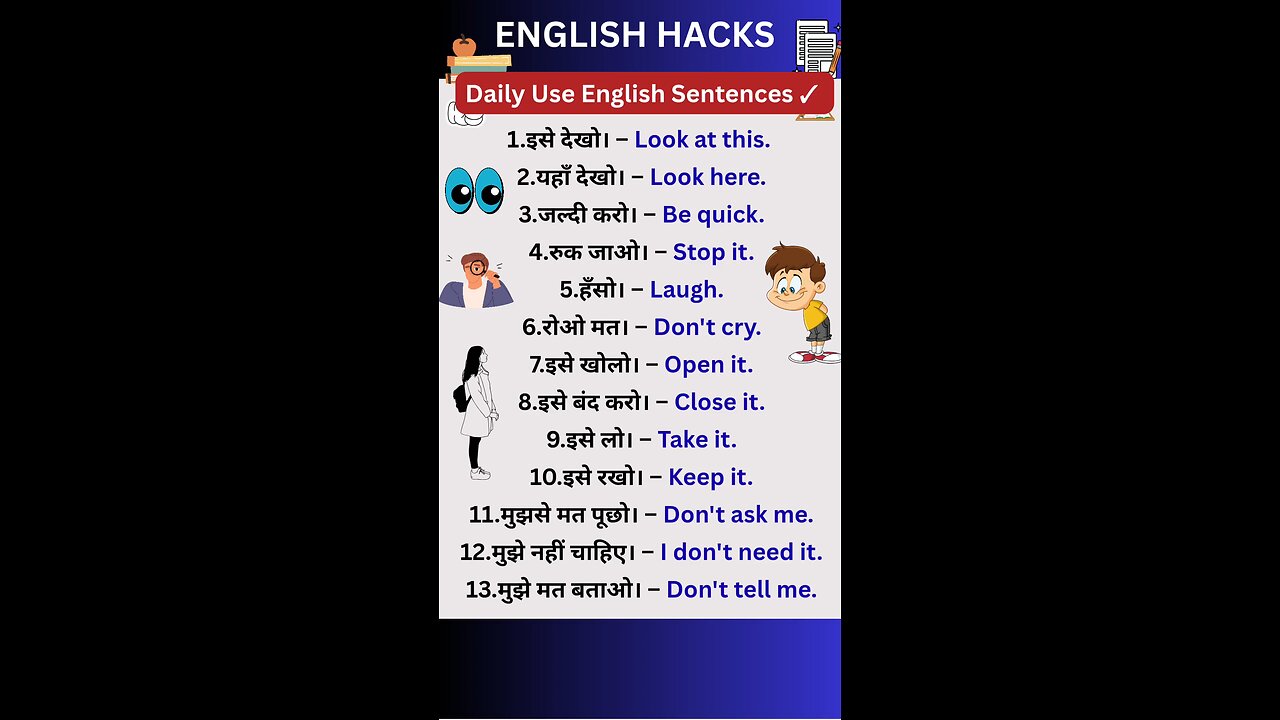 ENGLISH HACKS

Daily Use English Sentences ✓

1.इसे देखो। – Look at this.
2.यहाँ देखो। – Look here.
3.जल्दी करो। – Be quick.
4.रुक जाओ। – Stop it.
5.हँसो। – Laugh.
6.रोओ मत। – Don't cry.
7.इसे खोलो। – Open it.
8.इसे बंद करो। – Close it.
9.इसे लो। – Take it.
10.इसे रखो। – Keep it.
11.मुझसे मत पूछो। – Don't ask me.
12.मुझे नहीं चाहिए। – I don't need it.
13.मुझे मत बताओ। – Don't tell me.